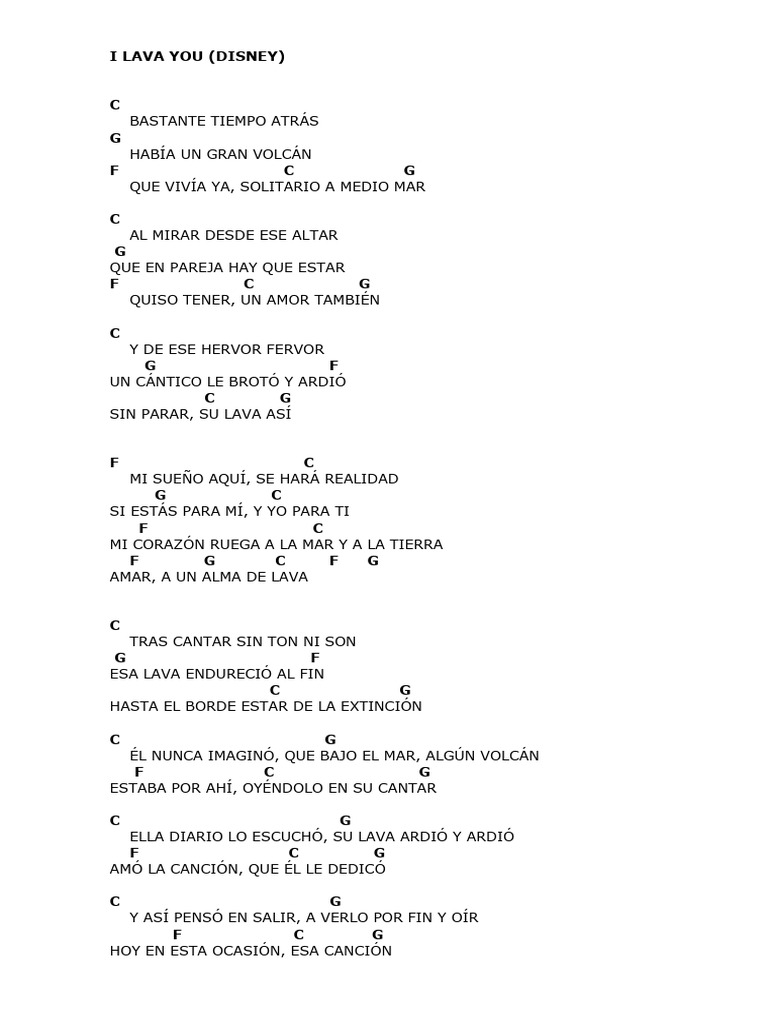 I LAVA YOU (DISNEY)

C
BASTANTE TIEMPO ATRÁS
G
HABÍA UN GRAN VOLCÁN
F C G
QUE VIVÍA YA, SOLITARIO A MEDIO MAR

C
AL MIRAR DESDE ESE ALTAR
G
QUE EN PAREJA HAY QUE ESTAR
F C G
QUISO TENER, UN AMOR TAMBIÉN

C
Y DE ESE HERVOR FERVOR
G F
UN CÁNTICO LE BROTÓ Y ARDIÓ
C G
SIN PARAR, SU LAVA ASÍ

F C
MI SUEÑO AQUÍ, SE HARÁ REALIDAD
G C
SI ESTÁS PARA MÍ, Y YO PARA TI
F C
MI CORAZÓN RUEGA A LA MAR Y A LA TIERRA
F G C F G
AMAR, A UN ALMA DE LAVA

C
TRAS CANTAR SIN TON NI SON
G F
ESA LAVA ENDURECIÓ AL FIN
C G
HASTA EL BORDE ESTAR DE LA EXTINCIÓN

C G
ÉL NUNCA IMAGINÓ, QUE BAJO EL MAR, ALGÚN VOLCÁN
F C G
ESTABA POR AHÍ, OYÉNDOLO EN SU CANTAR

C G
ELLA DIARIO LO ESCUCHÓ, SU LAVA ARDIÓ Y ARDIÓ
F C G
AMÓ LA CANCIÓN, QUE ÉL LE DEDICÓ

C G
Y ASÍ PENSÓ EN SALIR, A VERLO POR FIN Y OÍR
F C G
HOY EN ESTA OCASIÓN, ESA CANCIÓN